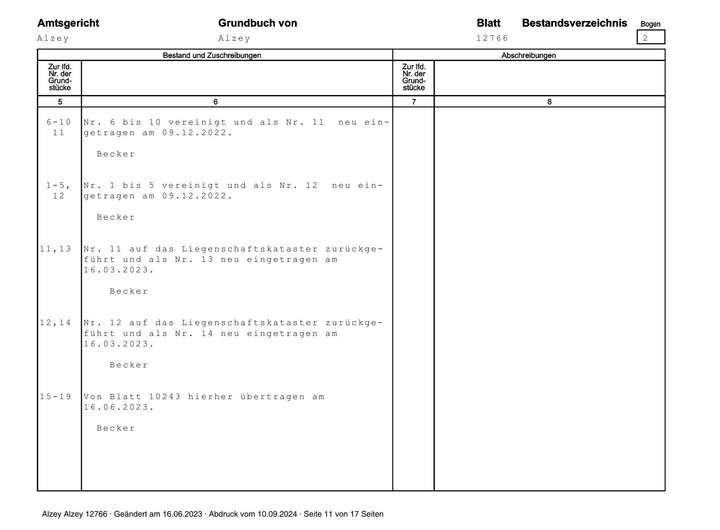 Amtsgericht
Alzey

Grundbuch von
Alzey

Blatt
12766

Bestandsverzeichnis

Bogen
2

| Bestand und Zuschreibungen | | Abschreibungen | |
|---|---|---|---|
| Zur lfd. Nr. der Grundstücke | | Zur lfd. Nr. der Grundstücke | |
| 5 | 6 | 7 | 8 |
| 6-10 11 | Nr. 6 bis 10 vereinigt und als Nr. 11 neu eingetragen am 09.12.2022. Becker | | |
| 1-5, 12 | Nr. 1 bis 5 vereinigt und als Nr. 12 neu eingetragen am 09.12.2022. Becker | | |
| 11,13 | Nr. 11 auf das Liegenschaftskataster zurückgeführt und als Nr. 13 neu eingetragen am 16.03.2023. Becker | | |
| 12,14 | Nr. 12 auf das Liegenschaftskataster zurückgeführt und als Nr. 14 neu eingetragen am 16.03.2023. Becker | | |
| 15-19 | Von Blatt 10243 hierher übertragen am 16.06.2023. Becker | | |

Alzey Alzey 12766 · Geändert am 16.06.2023 · Abdruck vom 10.09.2024 · Seite 11 von 17 Seiten